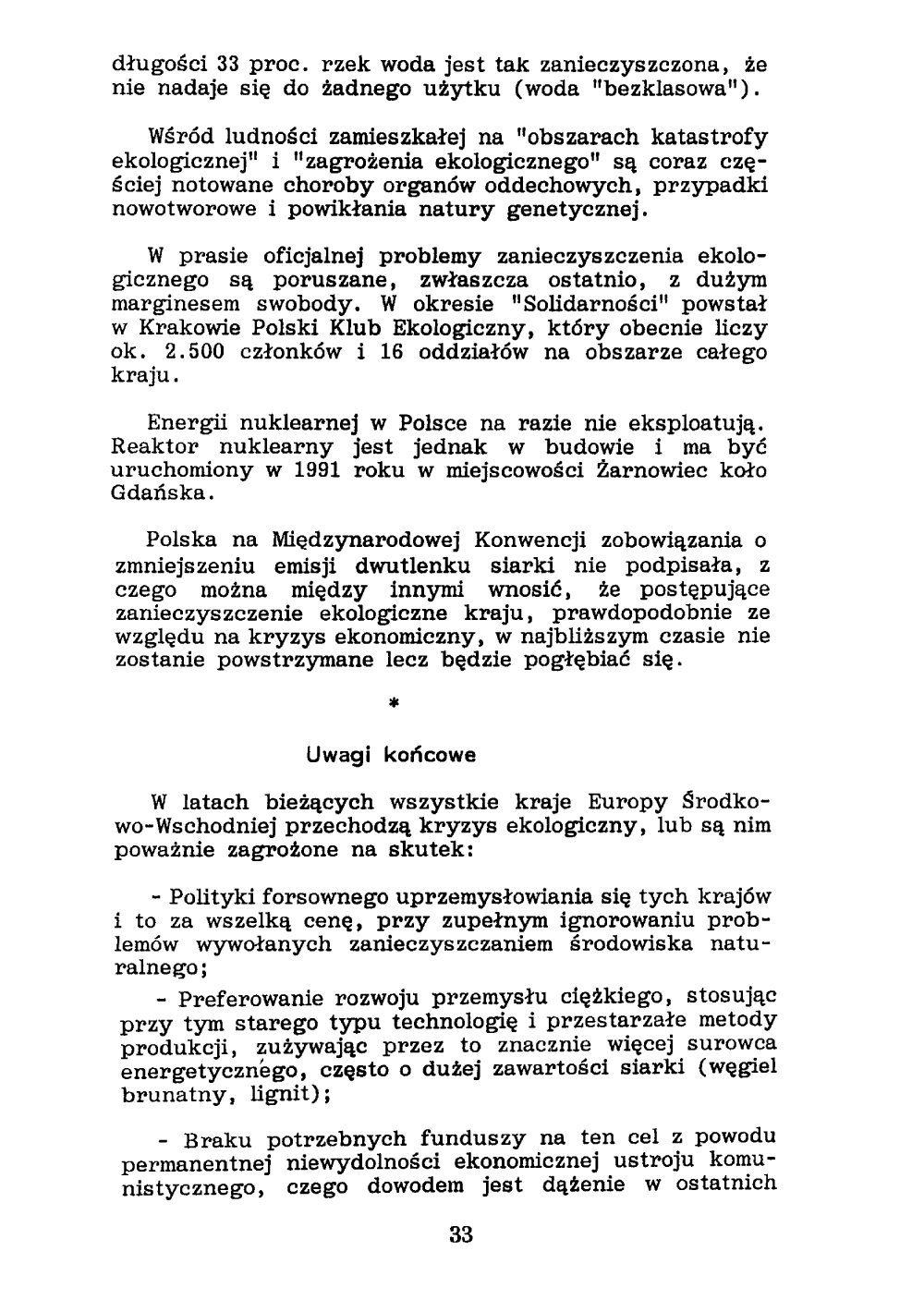 długości 33 proc. rzek woda jest tak zanieczyszczona, że nie nadaje się do żadnego użytku (woda "bezklasowa").

Wśród ludności zamieszkałej na "obszarach katastrofy ekologicznej" i "zagrożenia ekologicznego" są coraz częściej notowane choroby organów oddechowych, przypadki nowotworowe i powikłania natury genetycznej.

W prasie oficjalnej problemy zanieczyszczenia ekologicznego są poruszane, zwłaszcza ostatnio, z dużym marginesem swobody. W okresie "Solidarności" powstał w Krakowie Polski Klub Ekologiczny, który obecnie liczy ok. 2.500 członków i 16 oddziałów na obszarze całego kraju.

Energii nuklearnej w Polsce na razie nie eksploatują. Reaktor nuklearny jest jednak w budowie i ma być uruchomiony w 1991 roku w miejscowości Żarnowiec koło Gdańska.

Polska na Międzynarodowej Konwencji zobowiązania o zmniejszeniu emisji dwutlenku siarki nie podpisała, z czego można między innymi wnosić, że postępujące zanieczyszczenie ekologiczne kraju, prawdopodobnie ze względu na kryzys ekonomiczny, w najbliższym czasie nie zostanie powstrzymane lecz będzie pogłębiać się.

*

Uwagi końcowe

W latach bieżących wszystkie kraje Europy Środkowo-Wschodniej przechodzą kryzys ekologiczny, lub są nim poważnie zagrożone na skutek:

- Polityki forsownego uprzemysłowiania się tych krajów i to za wszelką cenę, przy zupełnym ignorowaniu problemów wywołanych zanieczyszczaniem środowiska naturalnego;

- Preferowanie rozwoju przemysłu ciężkiego, stosując przy tym starego typu technologię i przestarzałe metody produkcji, zużywając przez to znacznie więcej surowca energetycznego, często o dużej zawartości siarki (węgiel brunatny, lignit);

- Braku potrzebnych funduszy na ten cel z powodu permanentnej niewydolności ekonomicznej ustroju komunistycznego, czego dowodem jest dążenie w ostatnich

33